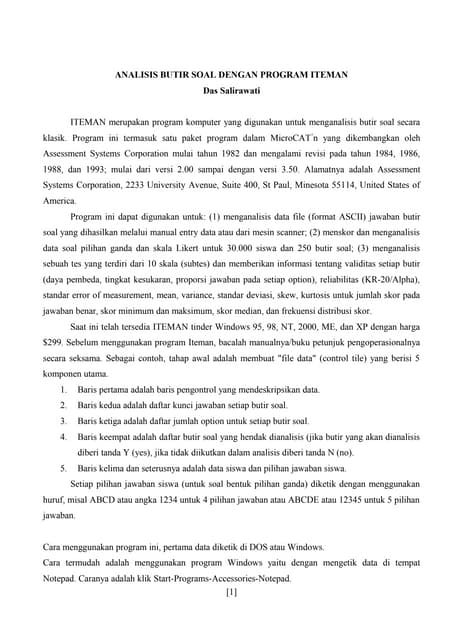 ANALISIS BUTIR SOAL DENGAN PROGRAM ITEMAN
Das Salirawati

ITEMAN merupakan program komputer yang digunakan untuk menganalisis butir soal secara klasik. Program ini termasuk satu paket program dalam MicroCAT'n yang dikembangkan oleh Assessment Systems Corporation mulai tahun 1982 dan mengalami revisi pada tahun 1984, 1986, 1988, dan 1993; mulai dari versi 2.00 sampai dengan versi 3.50. Alamatnya adalah Assessment Systems Corporation, 2233 University Avenue, Suite 400, St Paul, Minesota 55114, United States of America.

Program ini dapat digunakan untuk: (1) menganalisis data file (format ASCII) jawaban butir soal yang dihasilkan melalui manual entry data atau dari mesin scanner; (2) menskor dan menganalisis data soal pilihan ganda dan skala Likert untuk 30.000 siswa dan 250 butir soal; (3) menganalisis sebuah tes yang terdiri dari 10 skala (subtes) dan memberikan informasi tentang validitas setiap butir (daya pembeda, tingkat kesukaran, proporsi jawaban pada setiap option), reliabilitas (KR-20/Alpha), standar error of measurement, mean, variance, standar deviasi, skew, kurtosis untuk jumlah skor pada jawaban benar, skor minimum dan maksimum, skor median, dan frekuensi distribusi skor.

Saat ini telah tersedia ITEMAN tinder Windows 95, 98, NT, 2000, ME, dan XP dengan harga $299. Sebelum menggunakan program Iteman, bacalah manualnya/buku petunjuk pengoperasionalnya secara seksama. Sebagai contoh, tahap awal adalah membuat "file data" (control tile) yang berisi 5 komponen utama.
1. Baris pertama adalah baris pengontrol yang mendeskripsikan data.
2. Baris kedua adalah daftar kunci jawaban setiap butir soal.
3. Baris ketiga adalah daftar jumlah option untuk setiap butir soal.
4. Baris keempat adalah daftar butir soal yang hendak dianalisis (jika butir yang akan dianalisis diberi tanda Y (yes), jika tidak diikutkan dalam analisis diberi tanda N (no).
5. Baris kelima dan seterusnya adalah data siswa dan pilihan jawaban siswa.

Setiap pilihan jawaban siswa (untuk soal bentuk pilihan ganda) diketik dengan menggunakan huruf, misal ABCD atau angka 1234 untuk 4 pilihan jawaban atau ABCDE atau 12345 untuk 5 pilihan jawaban.

Cara menggunakan program ini, pertama data diketik di DOS atau Windows.
Cara termudah adalah menggunakan program Windows yaitu dengan mengetik data di tempat Notepad. Caranya adalah klik Start-Programs-Accessories-Notepad.
[1]